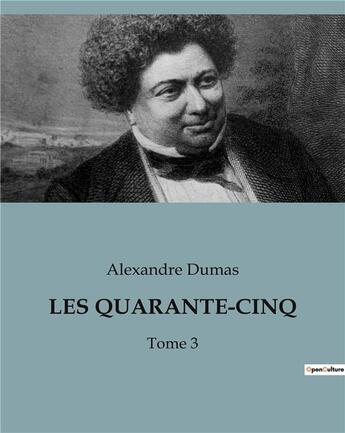 Alexandre Dumas

LES QUARANTE-CINQ

Tome 3

OpenCulture